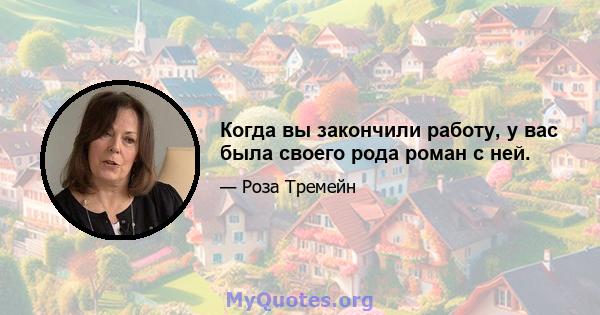 Когда вы закончили работу, у вас была своего рода роман с ней.

— Роза Тремейн

MyQuotes.org